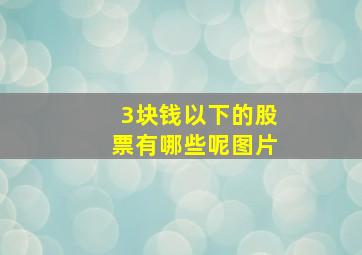 3块钱以下的股票有哪些呢图片